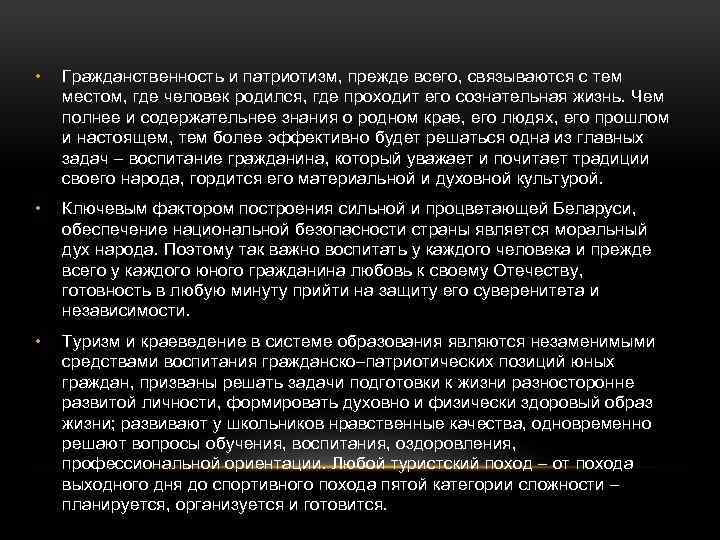 • Гражданственность и патриотизм, прежде всего, связываются с тем местом, где человек родился, где проходит его сознательная жизнь. Чем полнее и содержательнее знания о родном крае, его людях, его прошлом и настоящем, тем более эффективно будет решаться одна из главных задач – воспитание гражданина, который уважает и почитает традиции своего народа, гордится его материальной и духовной культурой.

• Ключевым фактором построения сильной и процветающей Беларуси, обеспечение национальной безопасности страны является моральный дух народа. Поэтому так важно воспитать у каждого человека и прежде всего у каждого юного гражданина любовь к своему Отечеству, готовность в любую минуту прийти на защиту его суверенитета и независимости.

• Туризм и краеведение в системе образования являются незаменимыми средствами воспитания гражданско–патриотических позиций юных граждан, призваны решать задачи подготовки к жизни разносторонне развитой личности, формировать духовно и физически здоровый образ жизни; развивают у школьников нравственные качества, одновременно решают вопросы обучения, воспитания, оздоровления, профессиональной ориентации. Любой туристский поход – от похода выходного дня до спортивного похода пятой категории сложности – планируется, организуется и готовится.